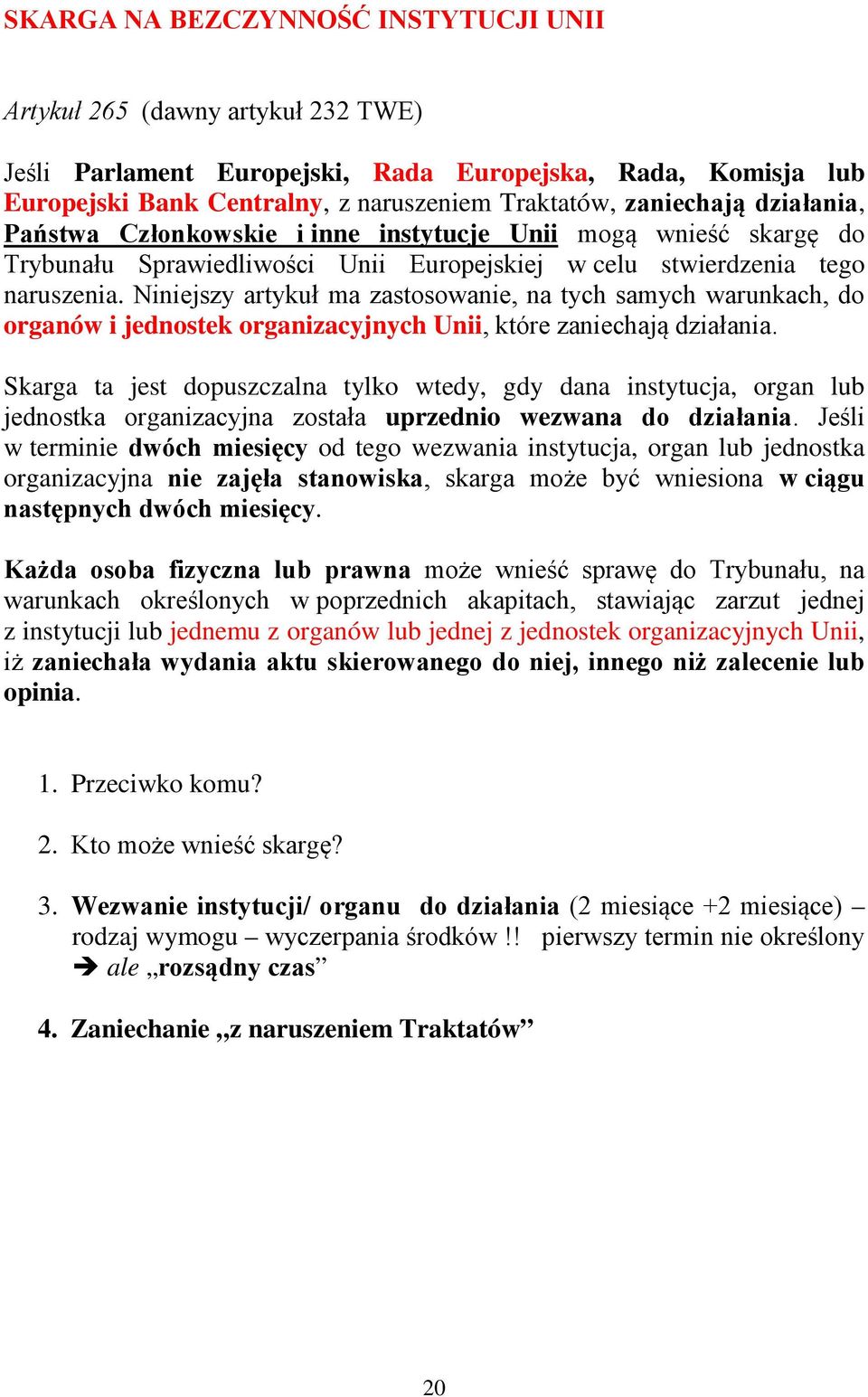 SKARGA NA BEZCZYNNOŚĆ INSTYTUCJI UNII

Artykuł 265 (dawny artykuł 232 TWE)

Jeśli Parlament Europejski, Rada Europejska, Rada, Komisja lub Europejski Bank Centralny, z naruszeniem Traktatów, zaniechają działania, Państwa Członkowskie i inne instytucje Unii mogą wnieść skargę do Trybunału Sprawiedliwości Unii Europejskiej w celu stwierdzenia tego naruszenia. Niniejszy artykuł ma zastosowanie, na tych samych warunkach, do organów i jednostek organizacyjnych Unii, które zaniechają działania.

Skarga ta jest dopuszczalna tylko wtedy, gdy dana instytucja, organ lub jednostka organizacyjna została uprzednio wezwana do działania. Jeśli w terminie dwóch miesięcy od tego wezwania instytucja, organ lub jednostka organizacyjna nie zajęła stanowiska, skarga może być wniesiona w ciągu następnych dwóch miesięcy.

Każda osoba fizyczna lub prawna może wnieść sprawę do Trybunału, na warunkach określonych w poprzednich akapitach, stawiając zarzut jednej z instytucji lub jednemu z organów lub jednej z jednostek organizacyjnych Unii, iż zaniechała wydania aktu skierowanego do niej, innego niż zalecenie lub opinia.

1. Przeciwko komu?

2. Kto może wnieść skargę?

3. Wezwanie instytucji/ organu do działania (2 miesiące +2 miesiące) – rodzaj wymogu – wyczerpania środków !! pierwszy termin nie określony ➔ ale „rozsądny czas”

4. Zaniechanie „z naruszeniem Traktatów”

20